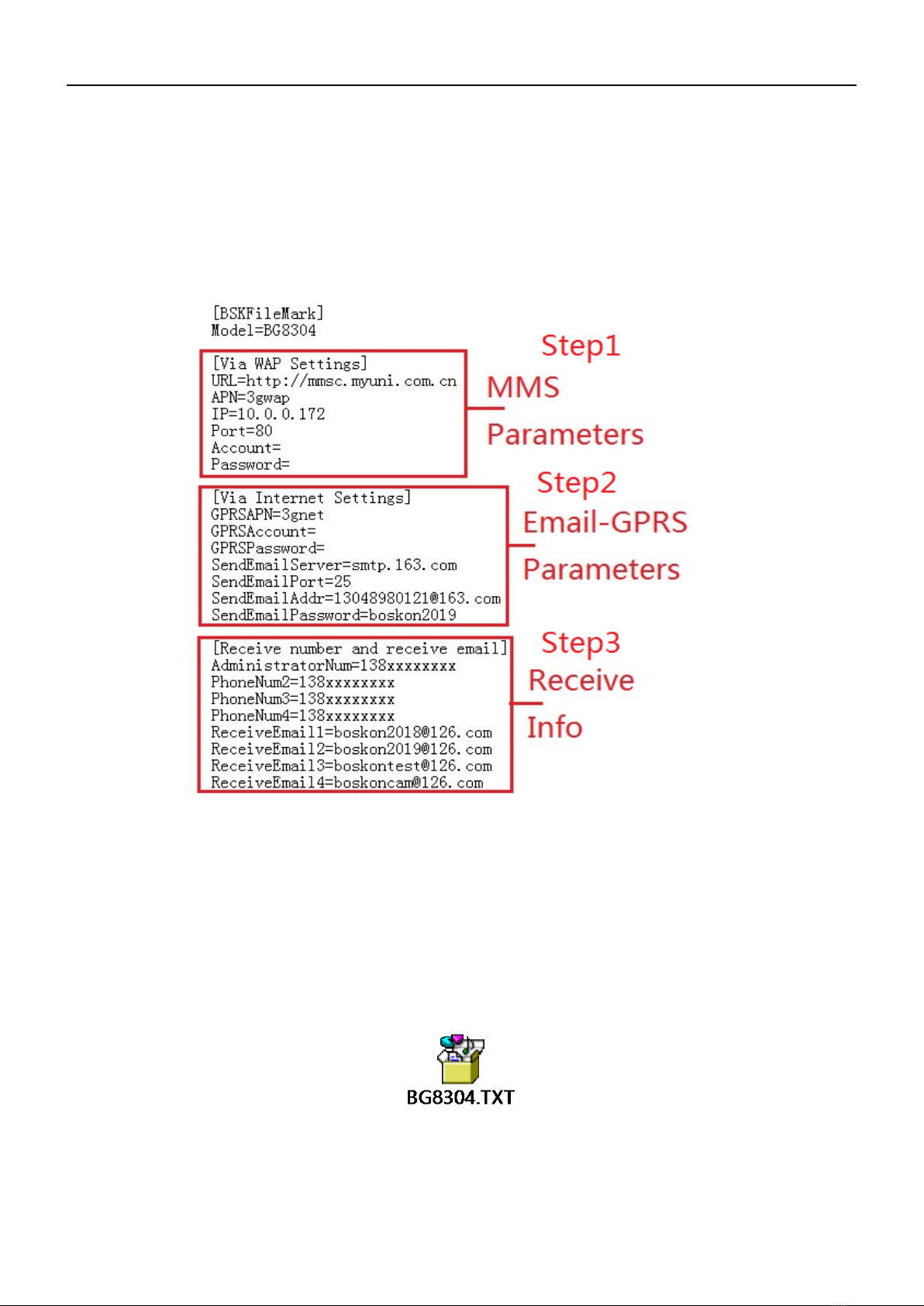 [BSKFileMark]
Model=BG8304

[Via WAP Settings]
URL=http://mmsc.myuni.com.cn
APN=3gwap
IP=10.0.0.172
Port=80
Account=
Password=

Step1
MMS
Parameters

[Via Internet Settings]
GPRSAPN=3gnet
GPRSAccount=
GPRSPassword=
SendEmailServer=smtp.163.com
SendEmailPort=25
SendEmailAddr=13048980121@163.com
SendEmailPassword=boskon2019

Step2
Email-GPRS
Parameters

[Receive number and receive email]
AdministratorNum=138xxxxxxxx
PhoneNum2=138xxxxxxxx
PhoneNum3=138xxxxxxxx
PhoneNum4=138xxxxxxxx
ReceiveEmail1=boskon2018@126.com
ReceiveEmail2=boskon2019@126.com
ReceiveEmail3=boskontest@126.com
ReceiveEmail4=boskoncam@126.com

Step3
Receive
Info

BG8304.TXT